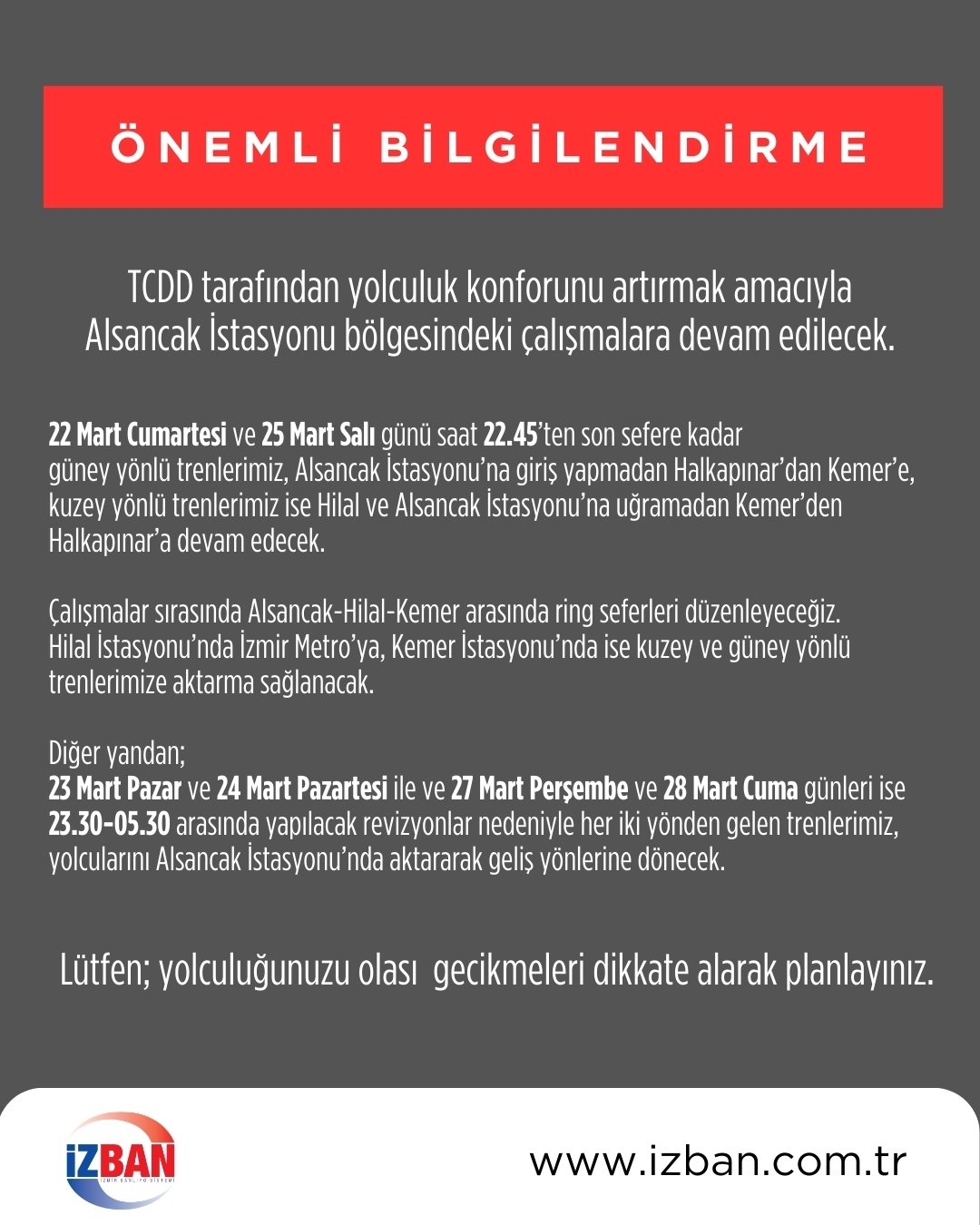 ÖNEMLİ BİLGİLENDİRME

TCDD tarafından yolculuk konforunu artırmak amacıyla Alsancak İstasyonu bölgesindeki çalışmalara devam edilecek.

22 Mart Cumartesi ve 25 Mart Salı günü saat 22.45'ten son sefere kadar güney yönlü trenlerimiz, Alsancak İstasyonu'na giriş yapmadan Halkapınar'dan Kemer'e, kuzey yönlü trenlerimiz ise Hilal ve Alsancak İstasyonu'na uğramadan Kemer'den Halkapınar'a devam edecek.

Çalışmalar sırasında Alsancak-Hilal-Kemer arasında ring seferleri düzenleyeceğiz. Hilal İstasyonu'nda İzmir Metro'ya, Kemer İstasyonu'nda ise kuzey ve güney yönlü trenlerimize aktarma sağlanacak.

Diğer yandan;
23 Mart Pazar ve 24 Mart Pazartesi ile ve 27 Mart Perşembe ve 28 Mart Cuma günleri ise 23.30-05.30 arasında yapılacak revizyonlar nedeniyle her iki yönden gelen trenlerimiz, yolcularını Alsancak İstasyonu'nda aktararak geliş yönlerine dönecek.

Lütfen; yolculuğunuzu olası gecikmeleri dikkate alarak planlayınız.

İZBAN
İZMİR BANLİYÖ SİSTEMİ

www.izban.com.tr